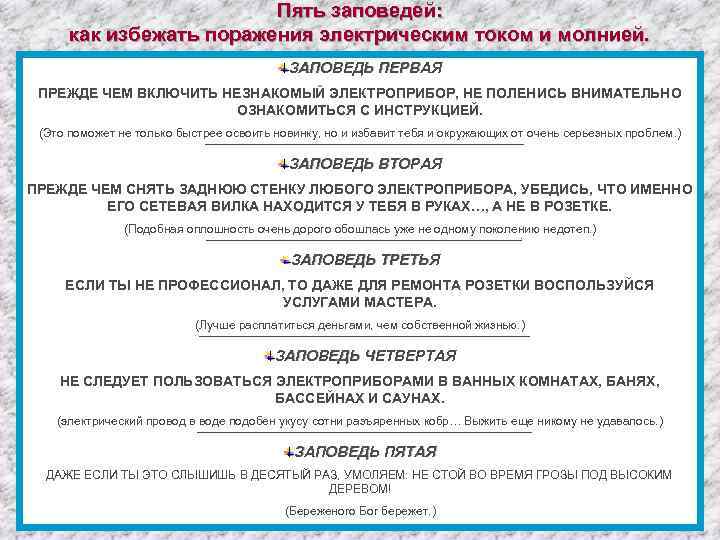 Пять заповедей:
как избежать поражения электрическим током и молнией.

ЗАПОВЕДЬ ПЕРВАЯ

ПРЕЖДЕ ЧЕМ ВКЛЮЧИТЬ НЕЗНАКОМЫЙ ЭЛЕКТРОПРИБОР, НЕ ПОЛЕНИСЬ ВНИМАТЕЛЬНО ОЗНАКОМИТЬСЯ С ИНСТРУКЦИЕЙ.

(Это поможет не только быстрее освоить новинку, но и избавит тебя и окружающих от очень серьезных проблем.)

ЗАПОВЕДЬ ВТОРАЯ

ПРЕЖДЕ ЧЕМ СНЯТЬ ЗАДНЮЮ СТЕНКУ ЛЮБОГО ЭЛЕКТРОПРИБОРА, УБЕДИСЬ, ЧТО ИМЕННО ЕГО СЕТЕВАЯ ВИЛКА НАХОДИТСЯ У ТЕБЯ В РУКАХ…, А НЕ В РОЗЕТКЕ.

(Подобная оплошность очень дорого обошлась уже не одному поколению недотеп.)

ЗАПОВЕДЬ ТРЕТЬЯ

ЕСЛИ ТЫ НЕ ПРОФЕССИОНАЛ, ТО ДАЖЕ ДЛЯ РЕМОНТА РОЗЕТКИ ВОСПОЛЬЗУЙСЯ УСЛУГАМИ МАСТЕРА.

(Лучше расплатиться деньгами, чем собственной жизнью.)

ЗАПОВЕДЬ ЧЕТВЕРТАЯ

НЕ СЛЕДУЕТ ПОЛЬЗОВАТЬСЯ ЭЛЕКТРОПРИБОРАМИ В ВАННЫХ КОМНАТАХ, БАНЯХ, БАССЕЙНАХ И САУНАХ.

(электрический провод в воде подобен укусу сотни разъяренных кобр… Выжить еще никому не удавалось.)

ЗАПОВЕДЬ ПЯТАЯ

ДАЖЕ ЕСЛИ ТЫ ЭТО СЛЫШИШЬ В ДЕСЯТЫЙ РАЗ, УМОЛЯЕМ: НЕ СТОЙ ВО ВРЕМЯ ГРОЗЫ ПОД ВЫСОКИМ ДЕРЕВОМ!

(Береженого Бог бережет.)